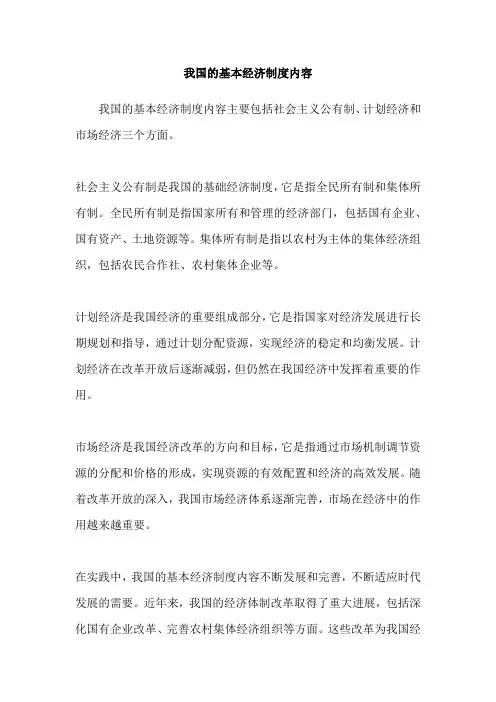 我国的基本经济制度内容

我国的基本经济制度内容主要包括社会主义公有制、计划经济和市场经济三个方面。

社会主义公有制是我国的基础经济制度，它是指全民所有制和集体所有制。全民所有制是指国家所有和管理的经济部门，包括国有企业、国有资产、土地资源等。集体所有制是指以农村为主体的集体经济组织，包括农民合作社、农村集体企业等。

计划经济是我国经济的重要组成部分，它是指国家对经济发展进行长期规划和指导，通过计划分配资源，实现经济的稳定和均衡发展。计划经济在改革开放后逐渐减弱，但仍然在我国经济中发挥着重要的作用。

市场经济是我国经济改革的方向和目标，它是指通过市场机制调节资源的分配和价格的形成，实现资源的有效配置和经济的高效发展。随着改革开放的深入，我国市场经济体系逐渐完善，市场在经济中的作用越来越重要。

在实践中，我国的基本经济制度内容不断发展和完善，不断适应时代发展的需要。近年来，我国的经济体制改革取得了重大进展，包括深化国有企业改革、完善农村集体经济组织等方面。这些改革为我国经